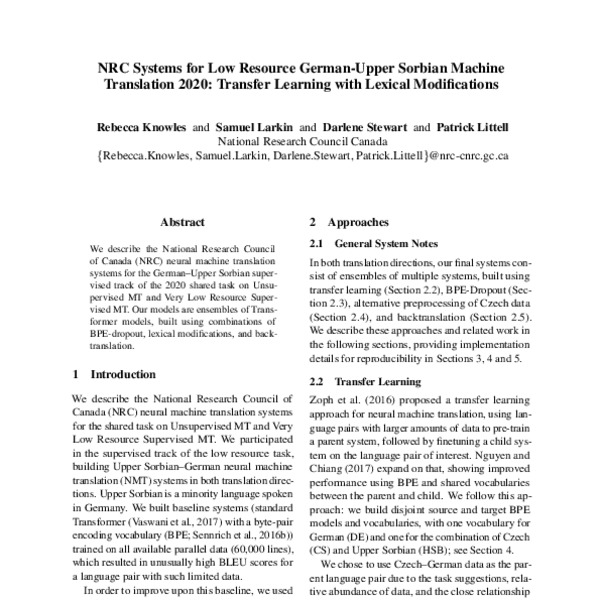 NRC Systems for Low Resource German-Upper Sorbian Machine Translation 2020: Transfer Learning with Lexical Modifications

Rebecca Knowles and Samuel Larkin and Darlene Stewart and Patrick Littell
National Research Council Canada
{Rebecca.Knowles, Samuel.Larkin, Darlene.Stewart, Patrick.Littell}@nrc-cnrc.gc.ca

Abstract

We describe the National Research Council of Canada (NRC) neural machine translation systems for the German–Upper Sorbian supervised track of the 2020 shared task on Unsupervised MT and Very Low Resource Supervised MT. Our models are ensembles of Transformer models, built using combinations of BPE-dropout, lexical modifications, and backtranslation.

1 Introduction

We describe the National Research Council of Canada (NRC) neural machine translation systems for the shared task on Unsupervised MT and Very Low Resource Supervised MT. We participated in the supervised track of the low resource task, building Upper Sorbian–German neural machine translation (NMT) systems in both translation directions. Upper Sorbian is a minority language spoken in Germany. We built baseline systems (standard Transformer (Vaswani et al., 2017) with a byte-pair encoding vocabulary (BPE; Sennrich et al., 2016b)) trained on all available parallel data (60,000 lines), which resulted in unusually high BLEU scores for a language pair with such limited data.

In order to improve upon this baseline, we used

2 Approaches

2.1 General System Notes

In both translation directions, our final systems consist of ensembles of multiple systems, built using transfer learning (Section 2.2), BPE-Dropout (Section 2.3), alternative preprocessing of Czech data (Section 2.4), and backtranslation (Section 2.5). We describe these approaches and related work in the following sections, providing implementation details for reproducibility in Sections 3, 4 and 5.

2.2 Transfer Learning

Zoph et al. (2016) proposed a transfer learning approach for neural machine translation, using language pairs with larger amounts of data to pre-train a parent system, followed by finetuning a child system on the language pair of interest. Nguyen and Chiang (2017) expand on that, showing improved performance using BPE and shared vocabularies between the parent and child. We follow this approach: we build disjoint source and target BPE models and vocabularies, with one vocabulary for German (DE) and one for the combination of Czech (CS) and Upper Sorbian (HSB); see Section 4.

We chose to use Czech–German data as the parent language pair due to the task suggestions, relative abundance of data, and the close relationship